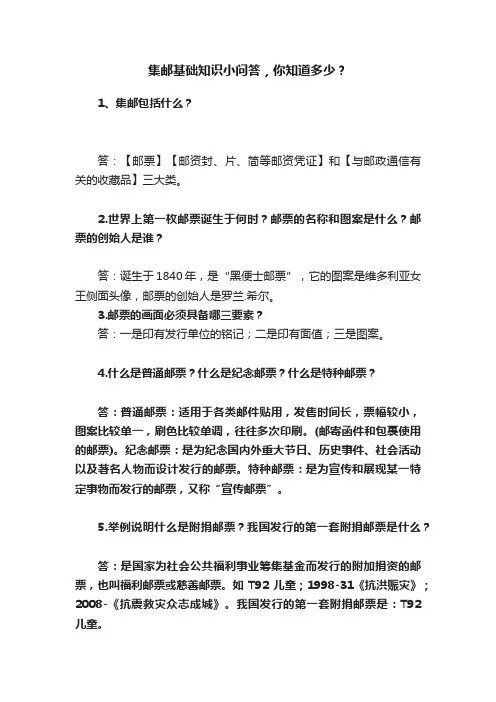 集邮基础知识小问答，你知道多少？

1、集邮包括什么？

答：【邮票】【邮资封、片、简等邮资凭证】和【与邮政通信有关的收藏品】三大类。

2.世界上第一枚邮票诞生于何时？邮票的名称和图案是什么？邮票的创始人是谁？

答：诞生于1840年，是“黑便士邮票”，它的图案是维多利亚女王侧面头像，邮票的创始人是罗兰.希尔。

3.邮票的画面必须具备哪三要素？

答：一是印有发行单位的铭记；二是印有面值；三是图案。

4.什么是普通邮票？什么是纪念邮票？什么是特种邮票？

答：普通邮票：适用于各类邮件贴用，发售时间长，票幅较小，图案比较单一，刷色比较单调，往往多次印刷。(邮寄函件和包裹使用的邮票)。纪念邮票：是为纪念国内外重大节日、历史事件、社会活动以及著名人物而设计发行的邮票。特种邮票：是为宣传和展现某一特定事物而发行的邮票，又称“宣传邮票”。

5.举例说明什么是附捐邮票？我国发行的第一套附捐邮票是什么？

答：是国家为社会公共福利事业筹集基金而发行的附加捐资的邮票，也叫福利邮票或慈善邮票。如T92儿童；1998-31《抗洪赈灾》；2008-《抗震救灾众志成城》。我国发行的第一套附捐邮票是：T92儿童。